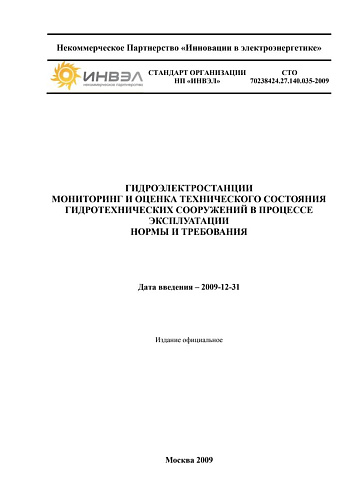 Некоммерческое Партнерство «Инновации в электроэнергетике»

ИНВЭЛ
некоммерческое партнерство

СТАНДАРТ ОРГАНИЗАЦИИ НП «ИНВЭЛ»

СТО 70238424.27.140.035-2009

ГИДРОЭЛЕКТРОСТАНЦИИ
МОНИТОРИНГ И ОЦЕНКА ТЕХНИЧЕСКОГО СОСТОЯНИЯ ГИДРОТЕХНИЧЕСКИХ СООРУЖЕНИЙ В ПРОЦЕССЕ ЭКСПЛУАТАЦИИ
НОРМЫ И ТРЕБОВАНИЯ

Дата введения – 2009-12-31

Издание официальное

Москва 2009